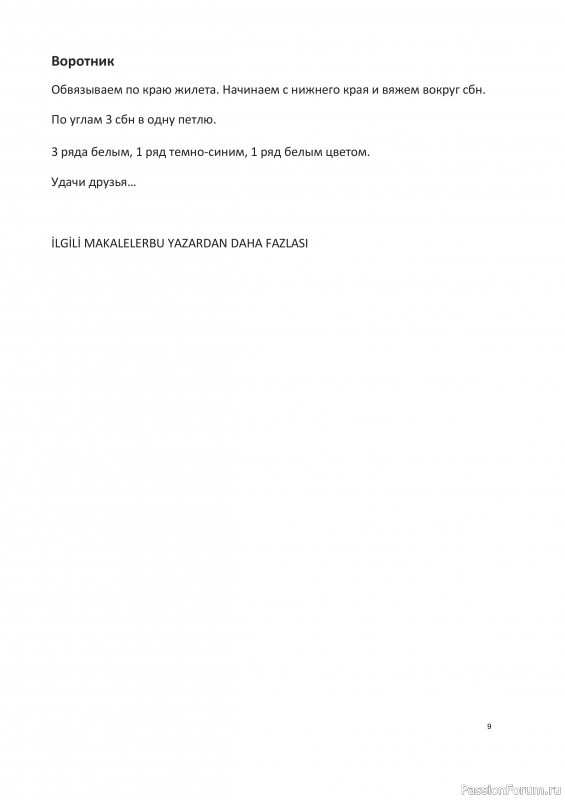 Воротник

Обвязываем по краю жилета. Начинаем с нижнего края и вяжем вокруг сбн.

По углам 3 сбн в одну петлю.

3 ряда белым, 1 ряд темно-синим, 1 ряд белым цветом.

Удачи друзья…

İLGİLİ MAKALELERBU YAZARDAN DAHA FAZLASI

9

PassionForum.ru